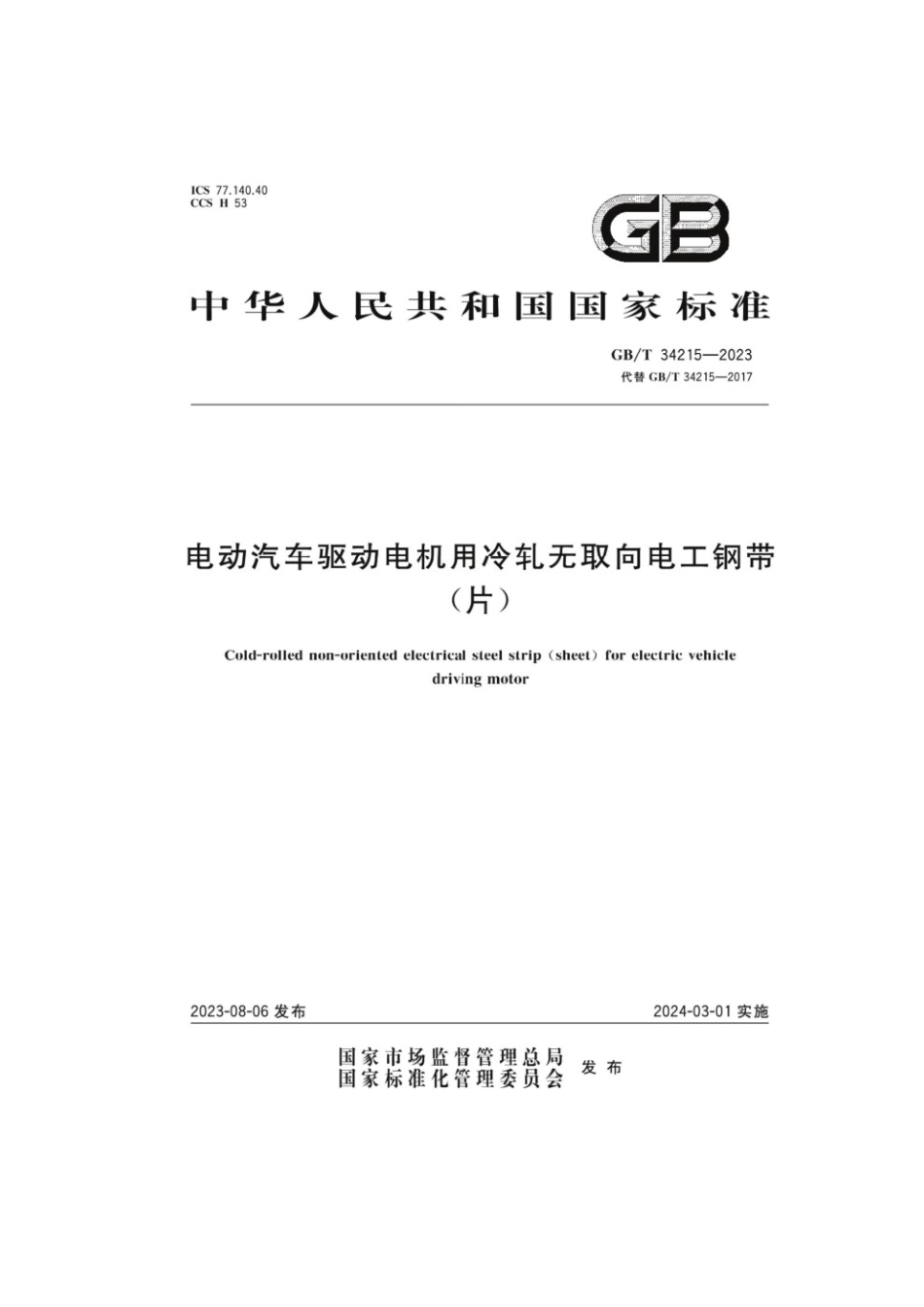 ICS 77.140.40
CCS H 53

GB

中华人民共和国国家标准

GB/T 34215—2023
代替 GB/T 34215—2017

电动汽车驱动电机用冷轧无取向电工钢带（片）

Cold-rolled non-oriented electrical steel strip（sheet）for electric vehicle driving motor

2023-08-06 发布

2024-03-01 实施

国家市场监督管理总局
国家标准化管理委员会
发布